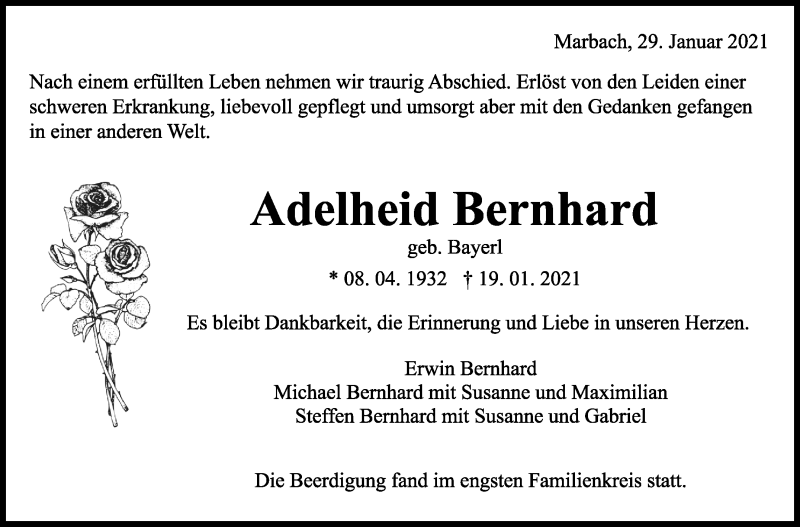 Marbach, 29. Januar 2021

Nach einem erfüllten Leben nehmen wir traurig Abschied. Erlöst von den Leiden einer schweren Erkrankung, liebevoll gepflegt und umsorgt aber mit den Gedanken gefangen in einer anderen Welt.

Adelheid Bernhard

geb. Bayerl

* 08. 04. 1932 † 19. 01. 2021

Es bleibt Dankbarkeit, die Erinnerung und Liebe in unseren Herzen.

Erwin Bernhard
Michael Bernhard mit Susanne und Maximilian
Steffen Bernhard mit Susanne und Gabriel

Die Beerdigung fand im engsten Familienkreis statt.